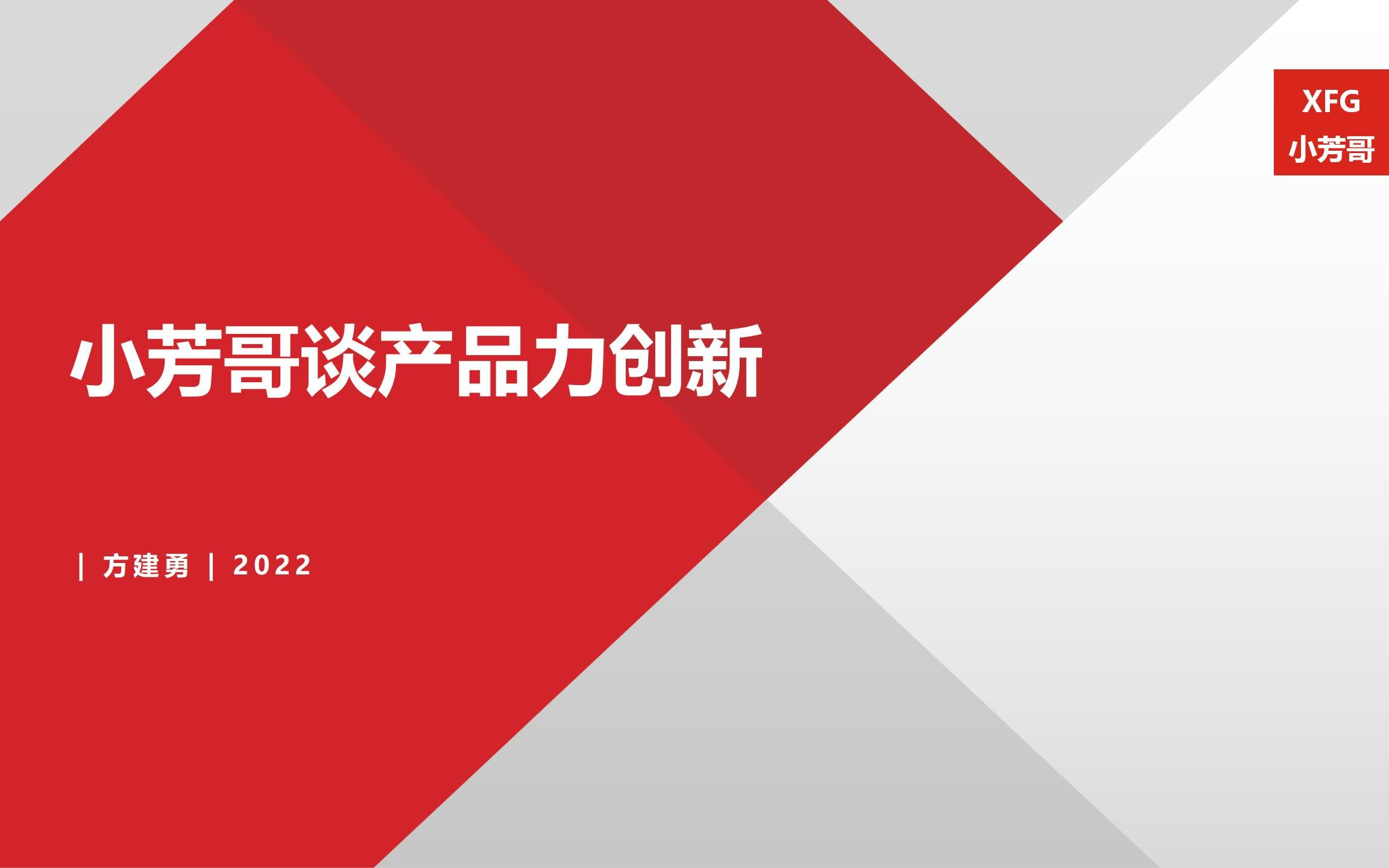 XFG
小芳哥

小芳哥谈产品力创新

| 方建勇 | 2022